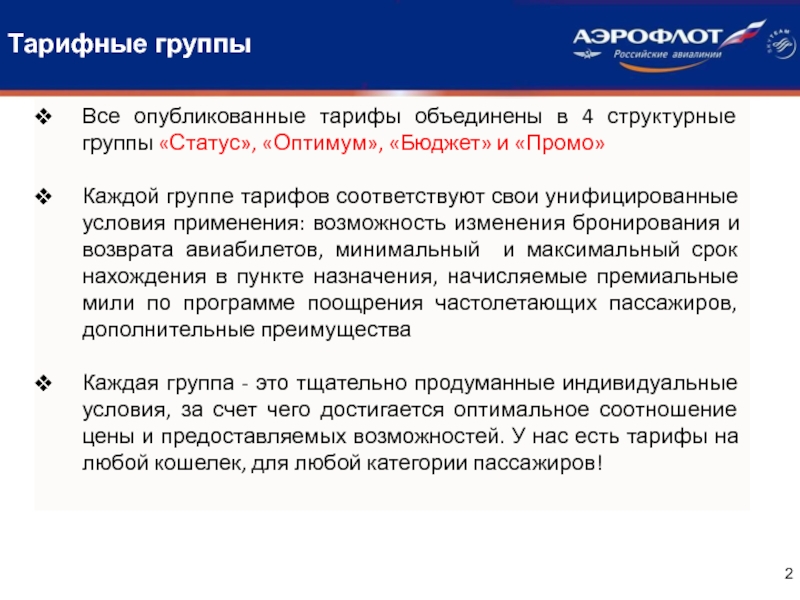 Тарифные группы

АЭРОФЛОТ
Российские авиалинии

SKYTEAM

❖ Все опубликованные тарифы объединены в 4 структурные группы «Статус», «Оптимум», «Бюджет» и «Промо»

❖ Каждой группе тарифов соответствуют свои унифицированные условия применения: возможность изменения бронирования и возврата авиабилетов, минимальный и максимальный срок нахождения в пункте назначения, начисляемые премиальные мили по программе поощрения частолетающих пассажиров, дополнительные преимущества

❖ Каждая группа - это тщательно продуманные индивидуальные условия, за счет чего достигается оптимальное соотношение цены и предоставляемых возможностей. У нас есть тарифы на любой кошелек, для любой категории пассажиров!

2